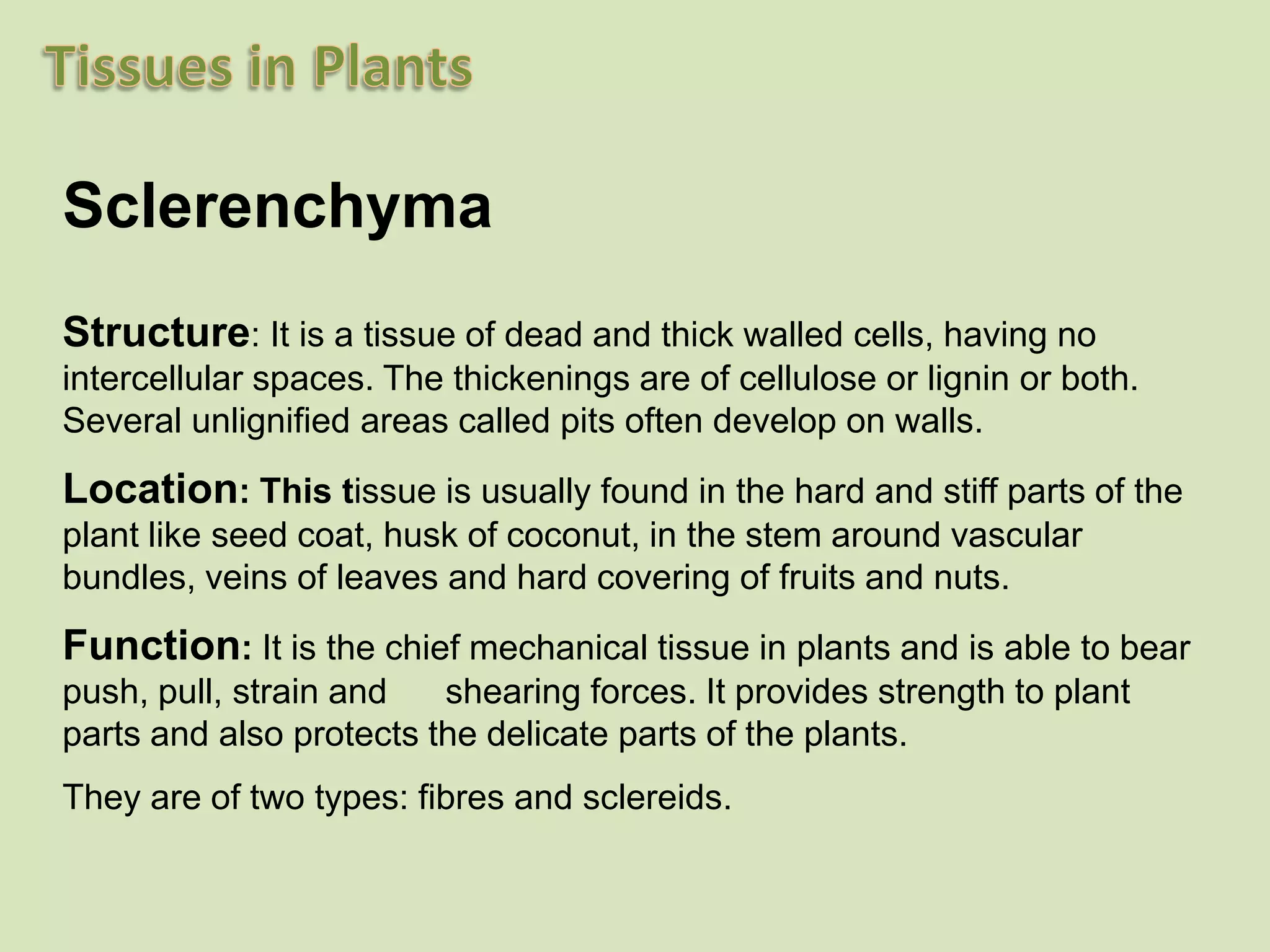 Tissues in Plants

Sclerenchyma

Structure: It is a tissue of dead and thick walled cells, having no intercellular spaces. The thickenings are of cellulose or lignin or both. Several unlignified areas called pits often develop on walls.

Location: This tissue is usually found in the hard and stiff parts of the plant like seed coat, husk of coconut, in the stem around vascular bundles, veins of leaves and hard covering of fruits and nuts.

Function: It is the chief mechanical tissue in plants and is able to bear push, pull, strain and shearing forces. It provides strength to plant parts and also protects the delicate parts of the plants.

They are of two types: fibres and sclereids.